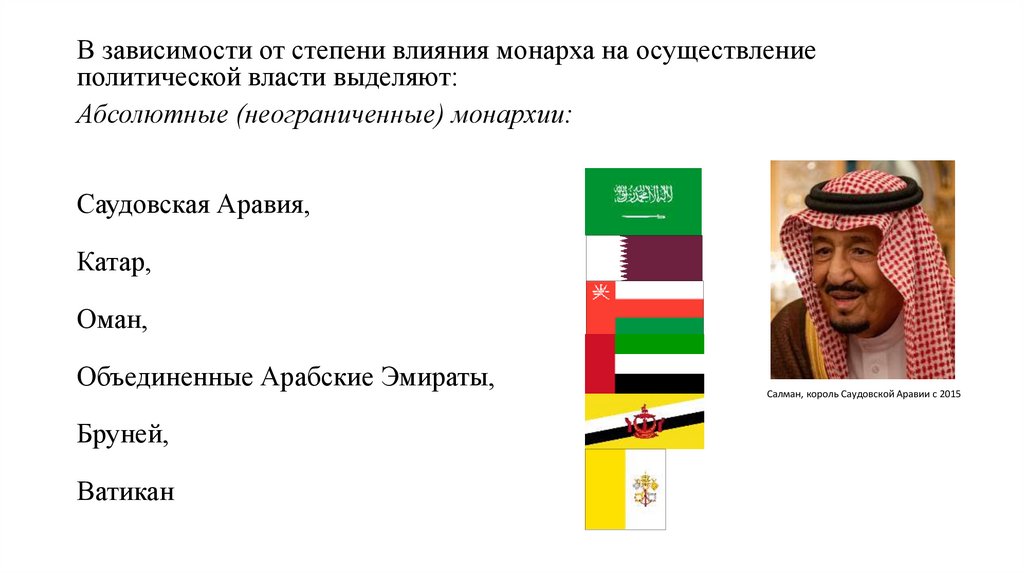 В зависимости от степени влияния монарха на осуществление политической власти выделяют:

Абсолютные (неограниченные) монархии:

Саудовская Аравия,

Катар,

Оман,

Объединенные Арабские Эмираты,

Бруней,

Ватикан

Салман, король Саудовской Аравии с 2015